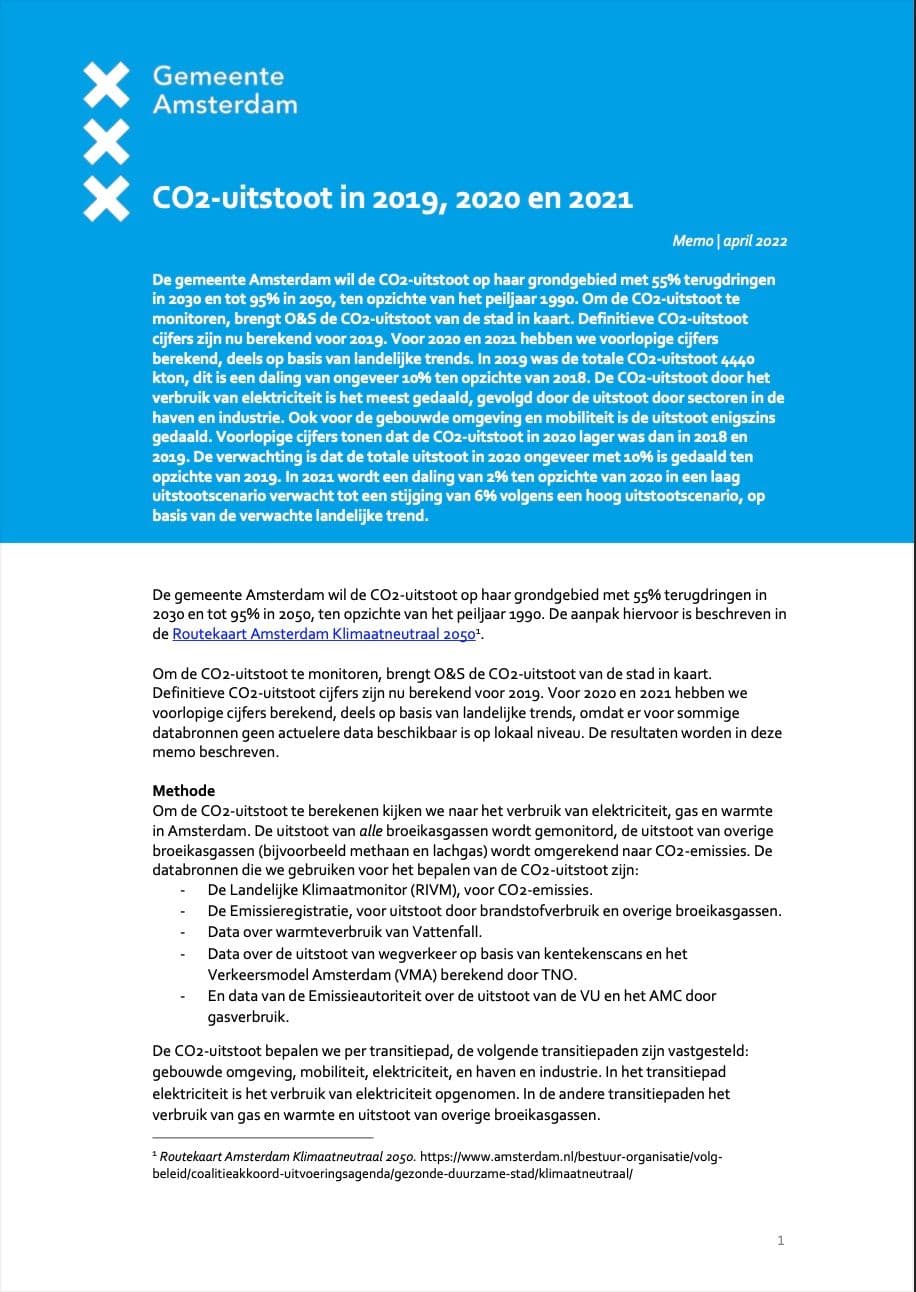 Gemeente Amsterdam

CO2-uitstoot in 2019, 2020 en 2021

Memo | april 2022

De gemeente Amsterdam wil de CO2-uitstoot op haar grondgebied met 55% terugdringen in 2030 en tot 95% in 2050, ten opzichte van het peiljaar 1990. Om de CO2-uitstoot te monitoren, brengt O&S de CO2-uitstoot van de stad in kaart. Definitieve CO2-uitstoot cijfers zijn nu berekend voor 2019. Voor 2020 en 2021 hebben we voorlopige cijfers berekend, deels op basis van landelijke trends. In 2019 was de totale CO2-uitstoot 4440 kton, dit is een daling van ongeveer 10% ten opzichte van 2018. De CO2-uitstoot door het verbruik van elektriciteit is het meest gedaald, gevolgd door de uitstoot door sectoren in de haven en industrie. Ook voor de gebouwde omgeving en mobiliteit is de uitstoot enigszins gedaald. Voorlopige cijfers tonen dat de CO2-uitstoot in 2020 lager was dan in 2018 en 2019. De verwachting is dat de totale uitstoot in 2020 ongeveer met 10% is gedaald ten opzichte van 2019. In 2021 wordt een daling van 2% ten opzichte van 2020 in een laag uitstootscenario verwacht tot een stijging van 6% volgens een hoog uitstootscenario, op basis van de verwachte landelijke trend.

De gemeente Amsterdam wil de CO2-uitstoot op haar grondgebied met 55% terugdringen in 2030 en tot 95% in 2050, ten opzichte van het peiljaar 1990. De aanpak hiervoor is beschreven in de Routekaart Amsterdam Klimaatneutraal 2050¹.

Om de CO2-uitstoot te monitoren, brengt O&S de CO2-uitstoot van de stad in kaart. Definitieve CO2-uitstoot cijfers zijn nu berekend voor 2019. Voor 2020 en 2021 hebben we voorlopige cijfers berekend, deels op basis van landelijke trends, omdat er voor sommige databronnen geen actuelere data beschikbaar is op lokaal niveau. De resultaten worden in deze memo beschreven.

Methode
Om de CO2-uitstoot te berekenen kijken we naar het verbruik van elektriciteit, gas en warmte in Amsterdam. De uitstoot van alle broeikasgassen wordt gemonitord, de uitstoot van overige broeikasgassen (bijvoorbeeld methaan en lachgas) wordt omgerekend naar CO2-emissies. De databronnen die we gebruiken voor het bepalen van de CO2-uitstoot zijn:
- De Landelijke Klimaatmonitor (RIVM), voor CO2-emissies.
- De Emissieregistratie, voor uitstoot door brandstofverbruik en overige broeikasgassen.
- Data over warmteverbruik van Vattenfall.
- Data over de uitstoot van wegverkeer op basis van kentekenscans en het Verkeersmodel Amsterdam (VMA) berekend door TNO.
- En data van de Emissieautoriteit over de uitstoot van de VU en het AMC door gasverbruik.

De CO2-uitstoot bepalen we per transitiepad, de volgende transitiepaden zijn vastgesteld: gebouwde omgeving, mobiliteit, elektriciteit, en haven en industrie. In het transitiepad elektriciteit is het verbruik van elektriciteit opgenomen. In de andere transitiepaden het verbruik van gas en warmte en uitstoot van overige broeikasgassen.

¹ Routekaart Amsterdam Klimaatneutraal 2050. https://www.amsterdam.nl/bestuur-organisatie/volg-beleid/coalitieakkoord-uitvoeringsagenda/gezonde-duurzame-stad/klimaatneutraal/

1